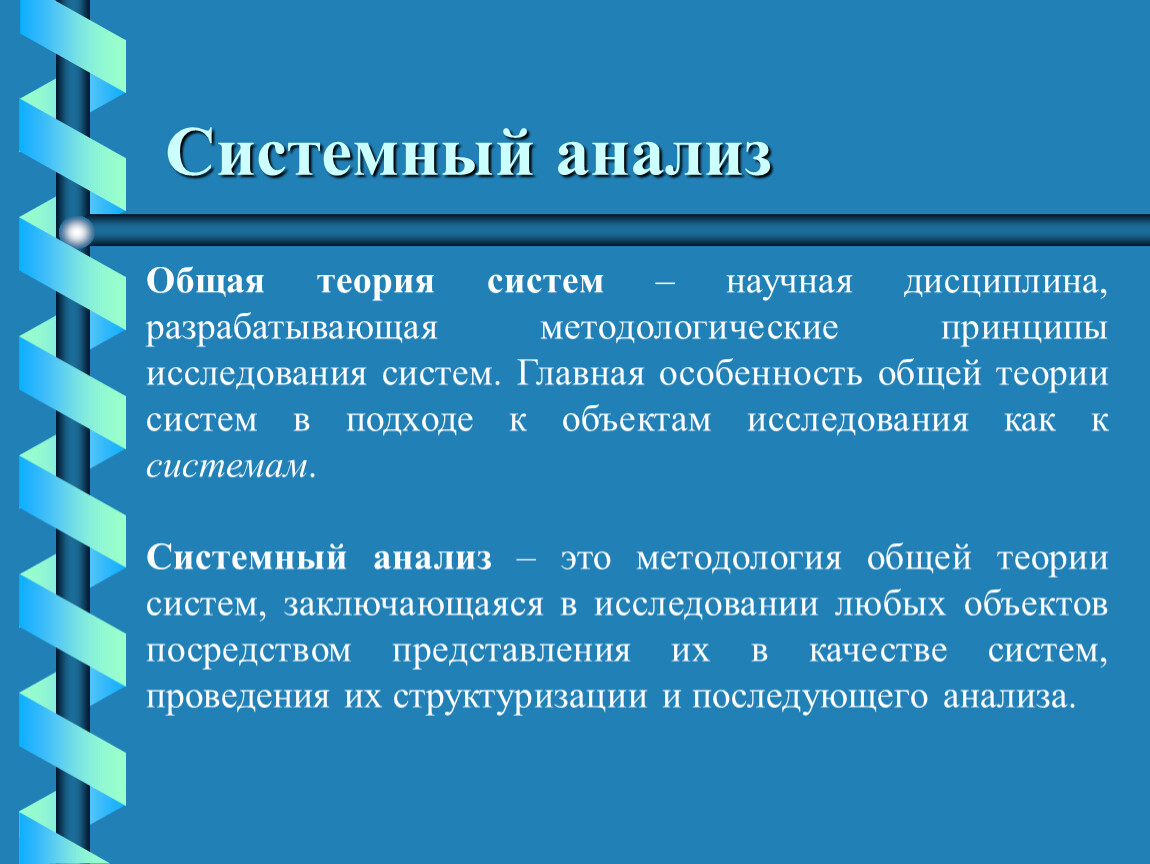 Системный анализ

Общая теория систем – научная дисциплина, разрабатывающая методологические принципы исследования систем. Главная особенность общей теории систем в подходе к объектам исследования как к системам.

Системный анализ – это методология общей теории систем, заключающаяся в исследовании любых объектов посредством представления их в качестве систем, проведения их структуризации и последующего анализа.